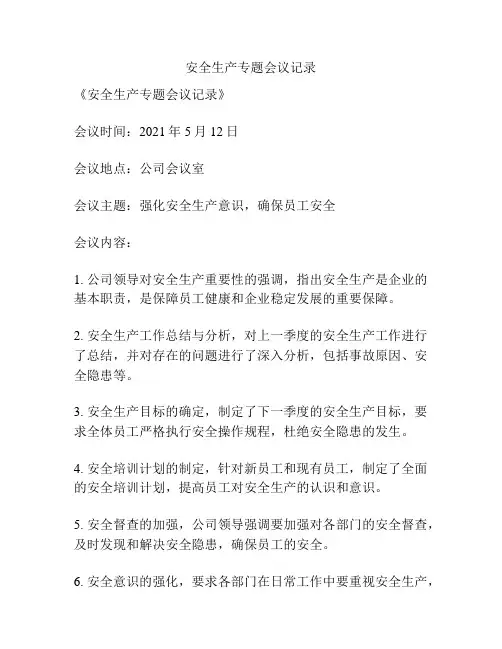 安全生产专题会议记录

《安全生产专题会议记录》

会议时间：2021 年 5 月 12 日

会议地点：公司会议室

会议主题：强化安全生产意识，确保员工安全

会议内容：

1. 公司领导对安全生产重要性的强调，指出安全生产是企业的基本职责，是保障员工健康和企业稳定发展的重要保障。

2. 安全生产工作总结与分析，对上一季度的安全生产工作进行了总结，并对存在的问题进行了深入分析，包括事故原因、安全隐患等。

3. 安全生产目标的确定，制定了下一季度的安全生产目标，要求全体员工严格执行安全操作规程，杜绝安全隐患的发生。

4. 安全培训计划的制定，针对新员工和现有员工，制定了全面的安全培训计划，提高员工对安全生产的认识和意识。

5. 安全督查的加强，公司领导强调要加强对各部门的安全督查，及时发现和解决安全隐患，确保员工的安全。

6. 安全意识的强化，要求各部门在日常工作中要重视安全生产，